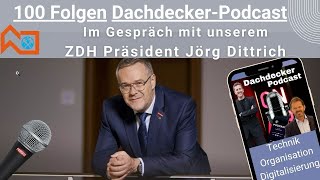 100 Folgen Dachdecker-Podcast
Im Gespräch mit unserem
ZDH Präsident Jörg Dittrich

Dachdecker Podcast

ON

Technik
Organisation
Digitalisierung